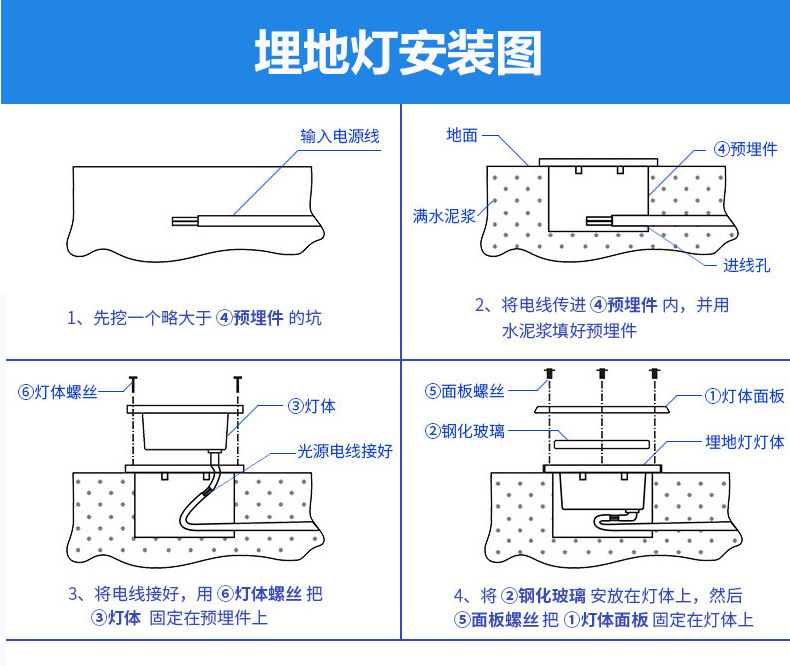 埋地灯安装图

输入电源线

1、先挖一个略大于 ④预埋件 的坑

地面
④预埋件
满水泥浆
进线孔

2、将电线传进 ④预埋件 内，并用水泥浆填好预埋件

⑥灯体螺丝
③灯体
光源电线接好

3、将电线接好，用 ⑥灯体螺丝 把 ③灯体 固定在预埋件上

⑤面板螺丝
①灯体面板
②钢化玻璃
埋地灯灯体

4、将 ②钢化玻璃 安放在灯体上，然后 ⑤面板螺丝 把 ①灯体面板 固定在灯体上